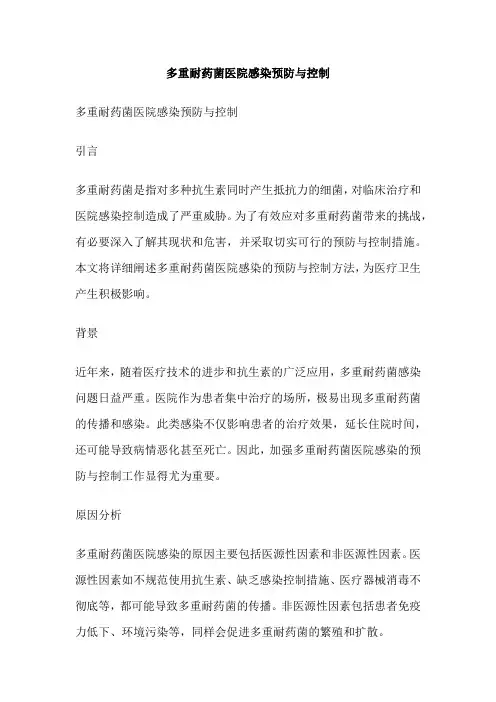 多重耐药菌医院感染预防与控制

多重耐药菌医院感染预防与控制

引言

多重耐药菌是指对多种抗生素同时产生抵抗力的细菌，对临床治疗和医院感染控制造成了严重威胁。为了有效应对多重耐药菌带来的挑战，有必要深入了解其现状和危害，并采取切实可行的预防与控制措施。本文将详细阐述多重耐药菌医院感染的预防与控制方法，为医疗卫生产生积极影响。

背景

近年来，随着医疗技术的进步和抗生素的广泛应用，多重耐药菌感染问题日益严重。医院作为患者集中治疗的场所，极易出现多重耐药菌的传播和感染。此类感染不仅影响患者的治疗效果，延长住院时间，还可能导致病情恶化甚至死亡。因此，加强多重耐药菌医院感染的预防与控制工作显得尤为重要。

原因分析

多重耐药菌医院感染的原因主要包括医源性因素和非医源性因素。医源性因素如不规范使用抗生素、缺乏感染控制措施、医疗器械消毒不彻底等，都可能导致多重耐药菌的传播。非医源性因素包括患者免疫力低下、环境污染等，同样会促进多重耐药菌的繁殖和扩散。